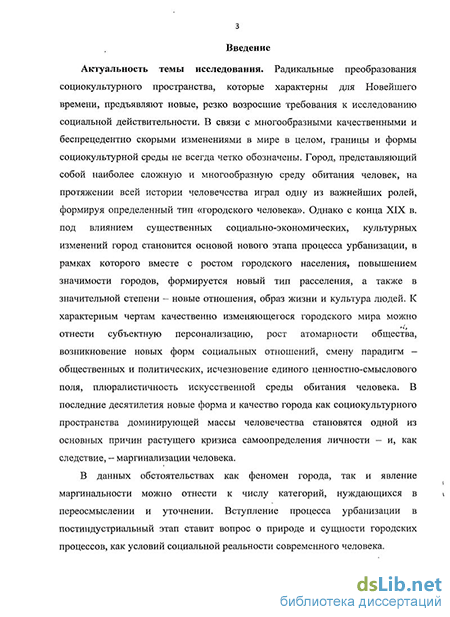 3

Введение

Актуальность темы исследования. Радикальные преобразования социокультурного пространства, которые характерны для Новейшего времени, предъявляют новые, резко возросшие требования к исследованию социальной действительности. В связи с многообразными качественными и беспрецедентно скорыми изменениями в мире в целом, границы и формы социокультурной среды не всегда четко обозначены. Город, представляющий собой наиболее сложную и многообразную среду обитания человек, на протяжении всей истории человечества играл одну из важнейших ролей, формируя определенный тип «городского человека». Однако с конца XIX в. под влиянием существенных социально-экономических, культурных изменений город становится основой нового этапа процесса урбанизации, в рамках которого вместе с ростом городского населения, повышением значимости городов, формируется новый тип расселения, а также в значительной степени – новые отношения, образ жизни и культура людей. К характерным чертам качественно изменяющегося городского мира можно отнести субъектную персонализацию, рост атомарности общества, возникновение новых форм социальных отношений, смену парадигм – общественных и политических, исчезновение единого ценностно-смыслового поля, плюралистичность искусственной среды обитания человека. В последние десятилетия новые форма и качество города как социокультурного пространства доминирующей массы человечества становятся одной из основных причин растущего кризиса самоопределения личности – и, как следствие, – маргинализации человека.

В данных обстоятельствах как феномен города, так и явление маргинальности можно отнести к числу категорий, нуждающихся в переосмыслении и уточнении. Вступление процесса урбанизации в постиндустриальный этап ставит вопрос о природе и сущности городских процессов, как условий социальной реальности современного человека.

dsLib.net
библиотека диссертаций